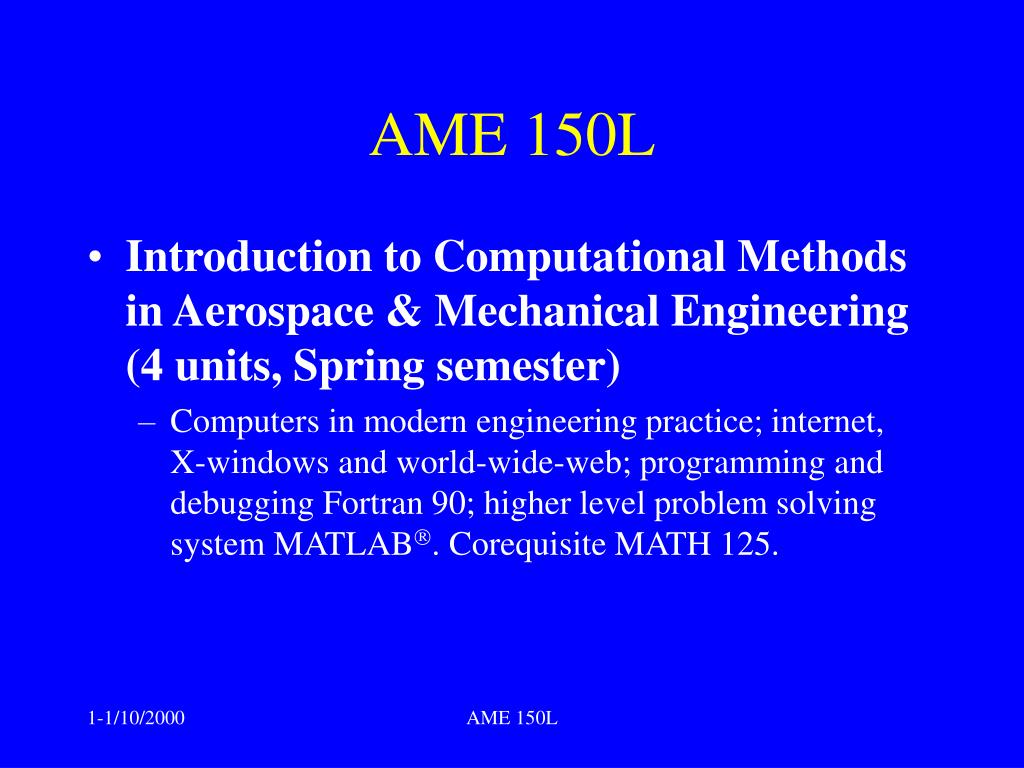 AME 150L

• Introduction to Computational Methods in Aerospace & Mechanical Engineering (4 units, Spring semester)

– Computers in modern engineering practice; internet, X-windows and world-wide-web; programming and debugging Fortran 90; higher level problem solving system MATLAB®. Corequisite MATH 125.

1-1/10/2000

AME 150L